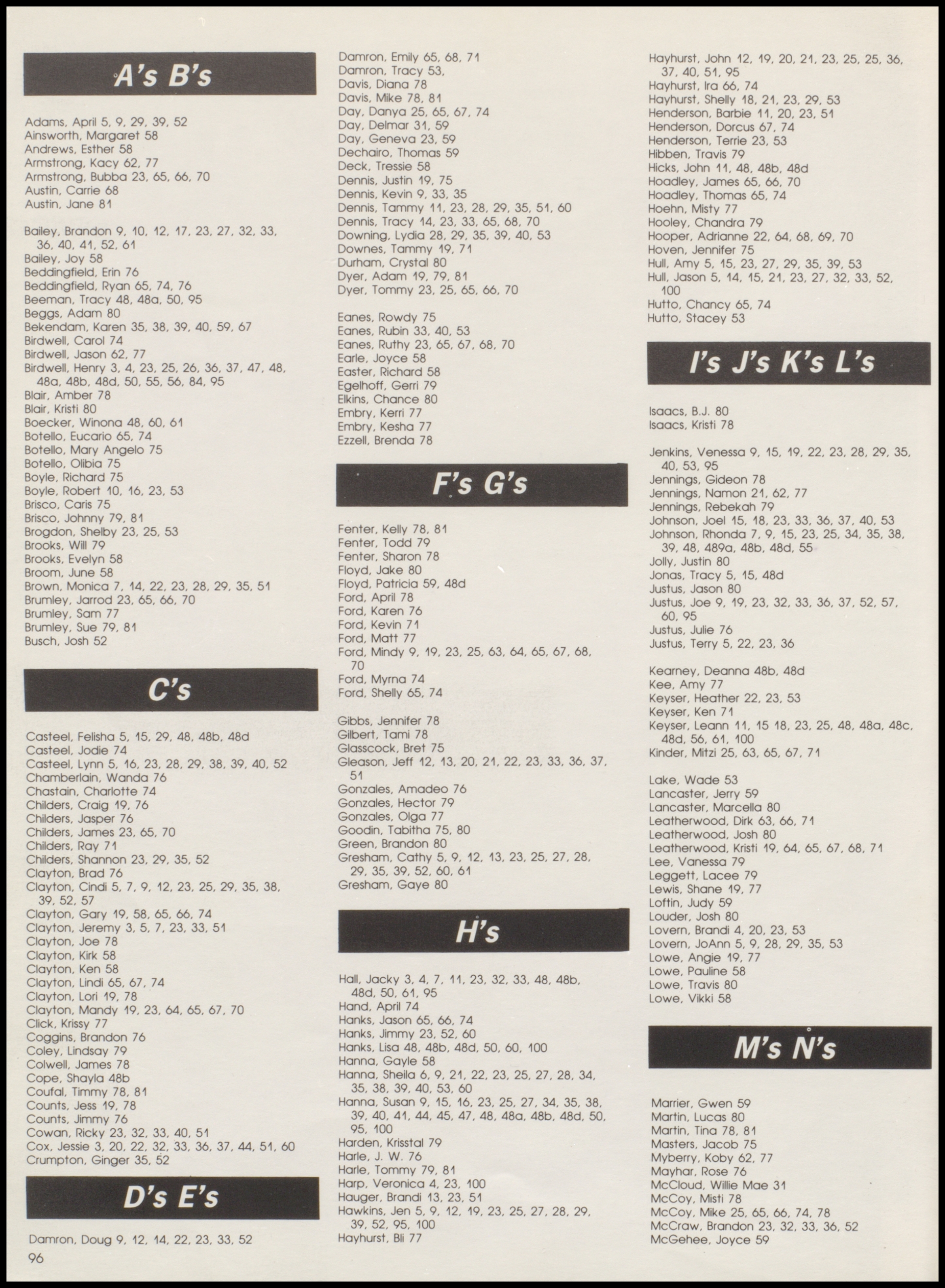 A's B's

Adams, April 5, 9, 29, 39, 52
Ainsworth, Margaret 58
Andrews, Esther 58
Armstrong, Kacy 62, 77
Armstrong, Bubba 23, 65, 66, 70
Austin, Carrie 68
Austin, Jane 81

Bailey, Brandon 9, 10, 12, 17, 23, 27, 32, 33, 36, 40, 41, 52, 61
Bailey, Joy 58
Beddingfield, Erin 76
Beddingfield, Ryan 65, 74, 76
Beeman, Tracy 48, 48a, 50, 95
Beggs, Adam 80
Bekendam, Karen 35, 38, 39, 40, 59, 67
Birdwell, Carol 74
Birdwell, Jason 62, 77
Birdwell, Henry 3, 4, 23, 25, 26, 36, 37, 47, 48, 48a, 48b, 48d, 50, 55, 56, 84, 95
Blair, Amber 78
Blair, Kristi 80
Boecker, Winona 48, 60, 61
Botello, Eucario 65, 74
Botello, Mary Angelo 75
Botello, Olibia 75
Boyle, Richard 75
Boyle, Robert 10, 16, 23, 53
Brisco, Caris 75
Brisco, Johnny 79, 81
Brogdon, Shelby 23, 25, 53
Brooks, Will 79
Brooks, Evelyn 58
Broom, June 58
Brown, Monica 7, 14, 22, 23, 28, 29, 35, 51
Brumley, Jarrod 23, 65, 66, 70
Brumley, Sam 77
Brumley, Sue 79, 81
Busch, Josh 52

C's

Casteel, Felisha 5, 15, 29, 48, 48b, 48d
Casteel, Jodie 74
Casteel, Lynn 5, 16, 23, 28, 29, 38, 39, 40, 52
Chamberlain, Wanda 76
Chastain, Charlotte 74
Childers, Craig 19, 76
Childers, Jasper 76
Childers, James 23, 65, 70
Childers, Ray 71
Childers, Shannon 23, 29, 35, 52
Clayton, Brad 76
Clayton, Cindi 5, 7, 9, 12, 23, 25, 29, 35, 38, 39, 52, 57
Clayton, Gary 19, 58, 65, 66, 74
Clayton, Jeremy 3, 5, 7, 23, 33, 51
Clayton, Joe 78
Clayton, Kirk 58
Clayton, Ken 58
Clayton, Lindi 65, 67, 74
Clayton, Lori 19, 78
Clayton, Mandy 19, 23, 64, 65, 67, 70
Click, Krissy 77
Coggins, Brandon 76
Coley, Lindsay 79
Colwell, James 78
Cope, Shayla 48b
Coufal, Timmy 78, 81
Counts, Jess 19, 78
Counts, Jimmy 76
Cowan, Ricky 23, 32, 33, 40, 51
Cox, Jessie 3, 20, 22, 32, 33, 36, 37, 44, 51, 60
Crumpton, Ginger 35, 52

D's E's

Damron, Doug 9, 12, 14, 22, 23, 33, 52
96

Damron, Emily 65, 68, 71
Damron, Tracy 53,
Davis, Diana 78
Davis, Mike 78, 81
Day, Danya 25, 65, 67, 74
Day, Delmar 31, 59
Day, Geneva 23, 59
Dechairo, Thomas 59
Deck, Tressie 58
Dennis, Justin 19, 75
Dennis, Kevin 9, 33, 35
Dennis, Tammy 11, 23, 28, 29, 35, 51, 60
Dennis, Tracy 14, 23, 33, 65, 68, 70
Downing, Lydia 28, 29, 35, 39, 40, 53
Downes, Tammy 19, 71
Durham, Crystal 80
Dyer, Adam 19, 79, 81
Dyer, Tommy 23, 25, 65, 66, 70

Eanes, Rowdy 75
Eanes, Rubin 33, 40, 53
Eanes, Ruthy 23, 65, 67, 68, 70
Earle, Joyce 58
Easter, Richard 58
Egelhoff, Gerri 79
Elkins, Chance 80
Embry, Kerri 77
Embry, Kesha 77
Ezzell, Brenda 78

F's G's

Fenter, Kelly 78, 81
Fenter, Todd 79
Fenter, Sharon 78
Floyd, Jake 80
Floyd, Patricia 59, 48d
Ford, April 78
Ford, Karen 76
Ford, Kevin 71
Ford, Matt 77
Ford, Mindy 9, 19, 23, 25, 63, 64, 65, 67, 68, 70
Ford, Myrna 74
Ford, Shelly 65, 74

Gibbs, Jennifer 78
Gilbert, Tami 78
Glasscock, Bret 75
Gleason, Jeff 12, 13, 20, 21, 22, 23, 33, 36, 37, 51
Gonzales, Amadeo 76
Gonzales, Hector 79
Gonzales, Olga 77
Goodin, Tabitha 75, 80
Green, Brandon 80
Gresham, Cathy 5, 9, 12, 13, 23, 25, 27, 28, 29, 35, 39, 52, 60, 61
Gresham, Gaye 80

H's

Hall, Jacky 3, 4, 7, 11, 23, 32, 33, 48, 48b, 48d, 50, 61, 95
Hand, April 74
Hanks, Jason 65, 66, 74
Hanks, Jimmy 23, 52, 60
Hanks, Lisa 48, 48b, 48d, 50, 60, 100
Hanna, Gayle 58
Hanna, Sheila 6, 9, 21, 22, 23, 25, 27, 28, 34, 35, 38, 39, 40, 53, 60
Hanna, Susan 9, 15, 16, 23, 25, 27, 34, 35, 38, 39, 40, 41, 44, 45, 47, 48, 48a, 48b, 48d, 50, 95, 100
Harden, Krisstal 79
Harle, J. W. 76
Harle, Tommy 79, 81
Harp, Veronica 4, 23, 100
Hauger, Brandi 13, 23, 51
Hawkins, Jen 5, 9, 12, 19, 23, 25, 27, 28, 29, 39, 52, 95, 100
Hayhurst, Bli 77

Hayhurst, John 12, 19, 20, 21, 23, 25, 25, 36, 37, 40, 51, 95
Hayhurst, Ira 66, 74
Hayhurst, Shelly 18, 21, 23, 29, 53
Henderson, Barbie 11, 20, 23, 51
Henderson, Dorcus 67, 74
Henderson, Terrie 23, 53
Hibben, Travis 79
Hicks, John 11, 48, 48b, 48d
Hoadley, James 65, 66, 70
Hoadley, Thomas 65, 74
Hoehn, Misty 77
Hooley, Chandra 79
Hooper, Adrianne 22, 64, 68, 69, 70
Hoven, Jennifer 75
Hull, Amy 5, 15, 23, 27, 29, 35, 39, 53
Hull, Jason 5, 14, 15, 21, 23, 27, 32, 33, 52, 100
Hutto, Chancy 65, 74
Hutto, Stacey 53

I's J's K's L's

Isaacs, B.J. 80
Isaacs, Kristi 78

Jenkins, Venessa 9, 15, 19, 22, 23, 28, 29, 35, 40, 53, 95
Jennings, Gideon 78
Jennings, Namon 21, 62, 77
Jennings, Rebekah 79
Johnson, Joel 15, 18, 23, 33, 36, 37, 40, 53
Johnson, Rhonda 7, 9, 15, 23, 25, 34, 35, 38, 39, 48, 489a, 48b, 48d, 55
Jolly, Justin 80
Jonas, Tracy 5, 15, 48d
Justus, Jason 80
Justus, Joe 9, 19, 23, 32, 33, 36, 37, 52, 57, 60, 95
Justus, Julie 76
Justus, Terry 5, 22, 23, 36

Kearney, Deanna 48b, 48d
Kee, Amy 77
Keyser, Heather 22, 23, 53
Keyser, Ken 71
Keyser, Leann 11, 15 18, 23, 25, 48, 48a, 48c, 48d, 56, 61, 100
Kinder, Mitzi 25, 63, 65, 67, 71

Lake, Wade 53
Lancaster, Jerry 59
Lancaster, Marcella 80
Leatherwood, Dirk 63, 66, 71
Leatherwood, Josh 80
Leatherwood, Kristi 19, 64, 65, 67, 68, 71
Lee, Vanessa 79
Leggett, Lacee 79
Lewis, Shane 19, 77
Loftin, Judy 59
Louder, Josh 80
Lovern, Brandi 4, 20, 23, 53
Lovern, JoAnn 5, 9, 28, 29, 35, 53
Lowe, Angie 19, 77
Lowe, Pauline 58
Lowe, Travis 80
Lowe, Vikki 58

M's N's

Marrier, Gwen 59
Martin, Lucas 80
Martin, Tina 78, 81
Masters, Jacob 75
Myberry, Koby 62, 77
Mayhar, Rose 76
McCloud, Willie Mae 31
McCoy, Misti 78
McCoy, Mike 25, 65, 66, 74, 78
McCraw, Brandon 23, 32, 33, 36, 52
McGehee, Joyce 59